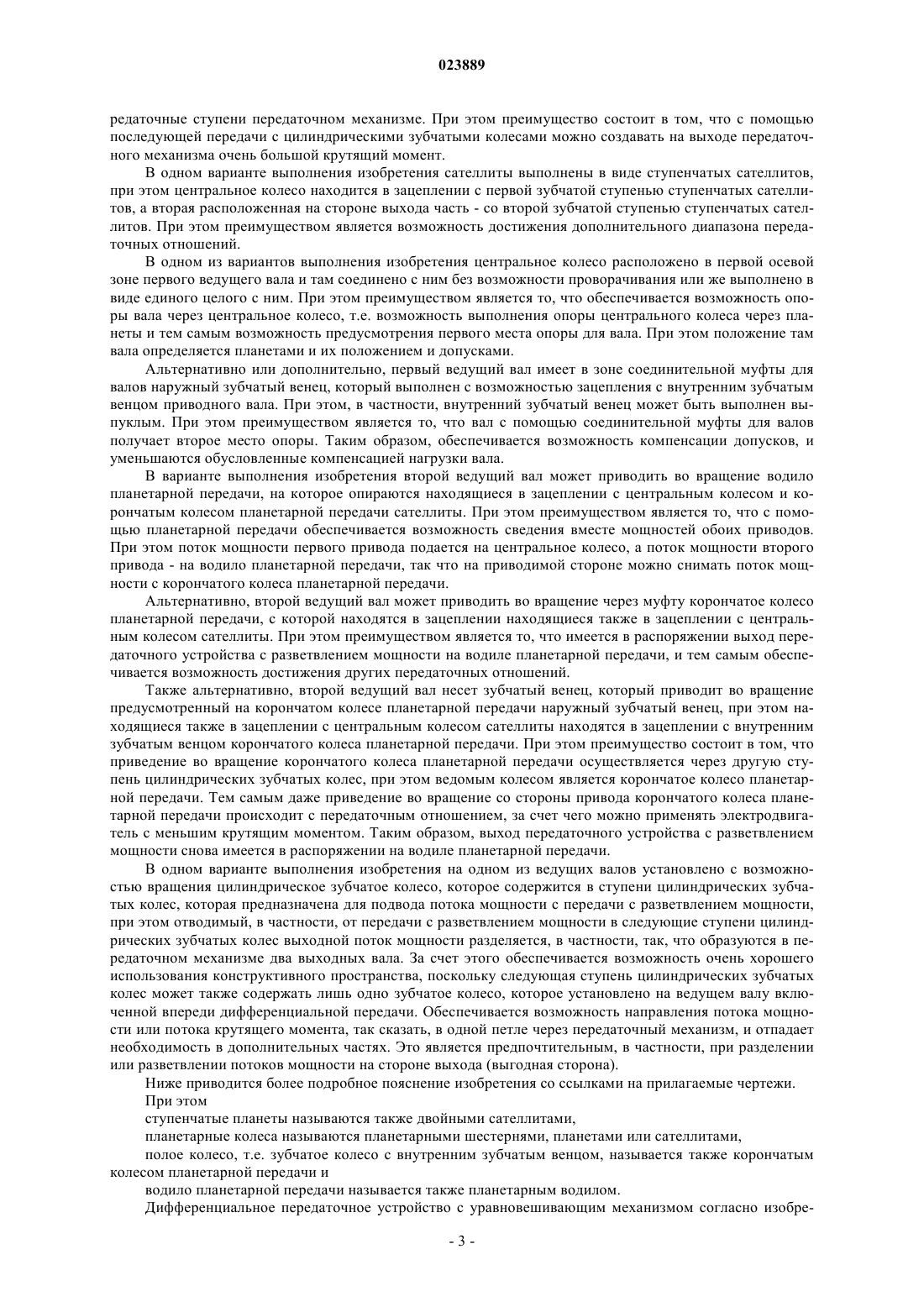 023889

редаточные ступени передаточном механизме. При этом преимущество состоит в том, что с помощью последующей передачи с цилиндрическими зубчатыми колесами можно создавать на выходе передаточного механизма очень большой крутящий момент.

В одном варианте выполнения изобретения сателлиты выполнены в виде ступенчатых сателлитов, при этом центральное колесо находится в зацеплении с первой зубчатой ступенью ступенчатых сателлитов, а вторая расположенная на стороне выхода часть - со второй зубчатой ступенью ступенчатых сателлитов. При этом преимуществом является возможность достижения дополнительного диапазона передаточных отношений.

В одном из вариантов выполнения изобретения центральное колесо расположено в первой осевой зоне первого ведущего вала и там соединено с ним без возможности проворачивания или же выполнено в виде единого целого с ним. При этом преимуществом является то, что обеспечивается возможность опоры вала через центральное колесо, т.е. возможность выполнения опоры центрального колеса через планеты и тем самым возможность предусмотрения первого места опоры для вала. При этом положение там вала определяется планетами и их положением и допусками.

Альтернативно или дополнительно, первый ведущий вал имеет в зоне соединительной муфты для валов наружный зубчатый венец, который выполнен с возможностью зацепления с внутренним зубчатым венцом приводного вала. При этом, в частности, внутренний зубчатый венец может быть выполнен выпуклым. При этом преимуществом является то, что вал с помощью соединительной муфты для валов получает второе место опоры. Таким образом, обеспечивается возможность компенсации допусков, и уменьшаются обусловленные компенсацией нагрузки вала.

В варианте выполнения изобретения второй ведущий вал может приводить во вращение водило планетарной передачи, на которое опираются находящиеся в зацеплении с центральным колесом и корончатым колесом планетарной передачи сателлиты. При этом преимуществом является то, что с помощью планетарной передачи обеспечивается возможность сведения вместе мощностей обоих приводов. При этом поток мощности первого привода подается на центральное колесо, а поток мощности второго привода - на водило планетарной передачи, так что на приводимой стороне можно снимать поток мощности с корончатого колеса планетарной передачи.

Альтернативно, второй ведущий вал может приводить во вращение через муфту корончатое колесо планетарной передачи, с которой находятся в зацеплении находящиеся также в зацеплении с центральным колесом сателлиты. При этом преимуществом является то, что имеется в распоряжении выход передаточного устройства с разветвлением мощности на водиле планетарной передачи, и тем самым обеспечивается возможность достижения других передаточных отношений.

Также альтернативно, второй ведущий вал несет зубчатый венец, который приводит во вращение предусмотренный на корончатом колесе планетарной передачи наружный зубчатый венец, при этом находящиеся также в зацеплении с центральным колесом сателлиты находятся в зацеплении с внутренним зубчатым венцом корончатого колеса планетарной передачи. При этом преимущество состоит в том, что приведение во вращение корончатого колеса планетарной передачи осуществляется через другую ступень цилиндрических зубчатых колес, при этом ведомым колесом является корончатое колесо планетарной передачи. Тем самым даже приведение во вращение со стороны привода корончатого колеса планетарной передачи происходит с передаточным отношением, за счет чего можно применять электродвигатель с меньшим крутящим моментом. Таким образом, выход передаточного устройства с разветвлением мощности снова имеется в распоряжении на водиле планетарной передачи.

В одном варианте выполнения изобретения на одном из ведущих валов установлено с возможностью вращения цилиндрическое зубчатое колесо, которое содержится в ступени цилиндрических зубчатых колес, которая предназначена для подвода потока мощности с передачи с разветвлением мощности, при этом отводимый, в частности, от передачи с разветвлением мощности в следующие ступени цилиндрических зубчатых колес выходной поток мощности разделяется, в частности, так, что образуются в передаточном механизме два выходных вала. За счет этого обеспечивается возможность очень хорошего использования конструктивного пространства, поскольку следующая ступень цилиндрических зубчатых колес может также содержать лишь одно зубчатое колесо, которое установлено на ведущем валу включенной впереди дифференциальной передачи. Обеспечивается возможность направления потока мощности или потока крутящего момента, так сказать, в одной петле через передаточный механизм, и отпадает необходимость в дополнительных частях. Это является предпочтительным, в частности, при разделении или разветвлении потоков мощности на стороне выхода (выгодная сторона).

Ниже приводится более подробное пояснение изобретения со ссылками на прилагаемые чертежи.

При этом

ступенчатые планеты называются также двойными сателлитами,

планетарные колеса называются планетарными шестернями, планетами или сателлитами,

полое колесо, т.е. зубчатое колесо с внутренним зубчатым венцом, называется также корончатым колесом планетарной передачи и

водило планетарной передачи называется также планетарным водилом.

Дифференциальное передаточное устройство с уравновешивающим механизмом согласно изобре-

- 3 -